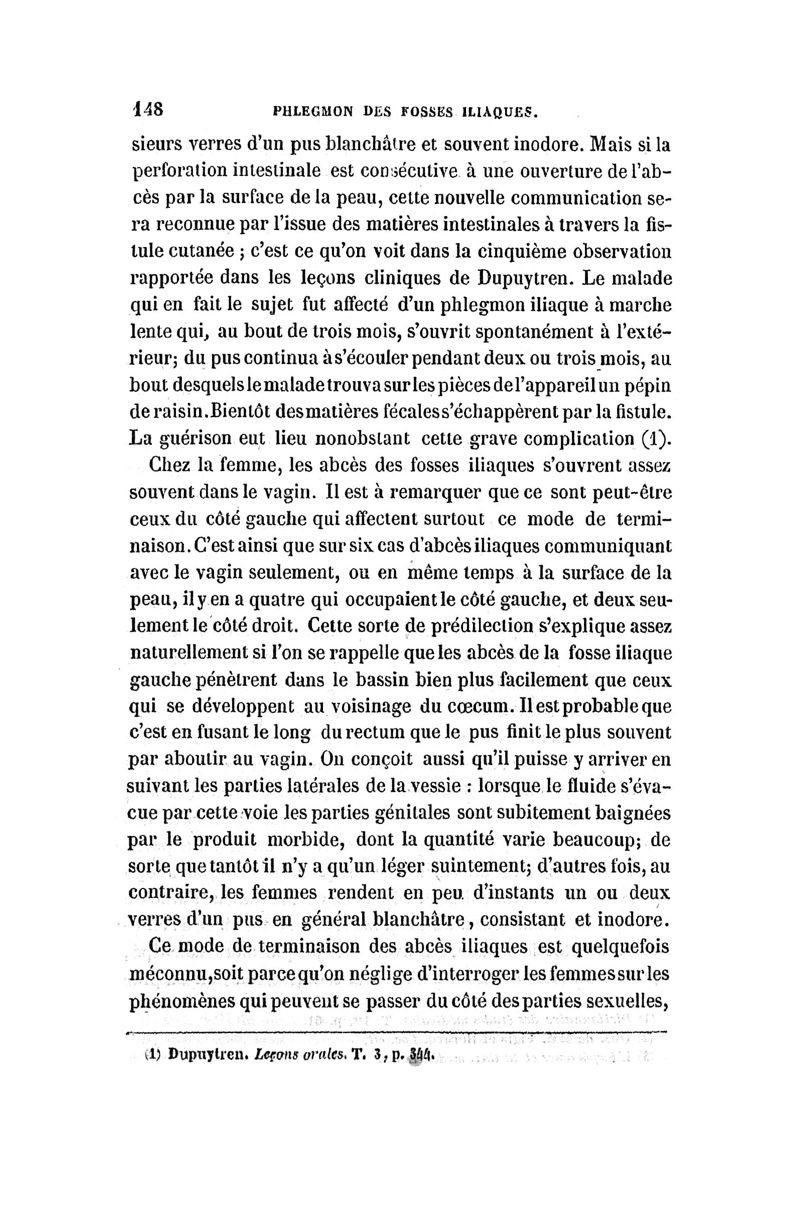 148 PHLEGMON DES FOSSES ILIAQUES.

sieurs verres d'un pus blanchâtre et souvent inodore. Mais si la perforation intestinale est consécutive à une ouverture de l'abcès par la surface de la peau, cette nouvelle communication sera reconnue par l'issue des matières intestinales à travers la fistule cutanée ; c'est ce qu'on voit dans la cinquième observation rapportée dans les leçons cliniques de Dupuytren. Le malade qui en fait le sujet fut affecté d'un phlegmon iliaque à marche lente qui, au bout de trois mois, s'ouvrit spontanément à l'extérieur; du pus continua à s'écouler pendant deux ou trois mois, au bout desquels le malade trouva sur les pièces de l'appareil un pépin de raisin. Bientôt des matières fécales s'échappèrent par la fistule. La guérison eut lieu nonobstant cette grave complication (1).

Chez la femme, les abcès des fosses iliaques s'ouvrent assez souvent dans le vagin. Il est à remarquer que ce sont peut-être ceux du côté gauche qui affectent surtout ce mode de terminaison. C'est ainsi que sur six cas d'abcès iliaques communiquant avec le vagin seulement, ou en même temps à la surface de la peau, il y en a quatre qui occupaient le côté gauche, et deux seulement le côté droit. Cette sorte de prédilection s'explique assez naturellement si l'on se rappelle que les abcès de la fosse iliaque gauche pénètrent dans le bassin bien plus facilement que ceux qui se développent au voisinage du cœcum. Il est probable que c'est en fusant le long du rectum que le pus finit le plus souvent par aboutir au vagin. On conçoit aussi qu'il puisse y arriver en suivant les parties latérales de la vessie : lorsque le fluide s'évacue par cette voie les parties génitales sont subitement baignées par le produit morbide, dont la quantité varie beaucoup; de sorte que tantôt il n'y a qu'un léger suintement; d'autres fois, au contraire, les femmes rendent en peu d'instants un ou deux verres d'un pus en général blanchâtre, consistant et inodore.

Ce mode de terminaison des abcès iliaques est quelquefois méconnu, soit parce qu'on néglige d'interroger les femmes sur les phénomènes qui peuvent se passer du côté des parties sexuelles,

(1) Dupuytren. Leçons orales. T. 3, p. 344.